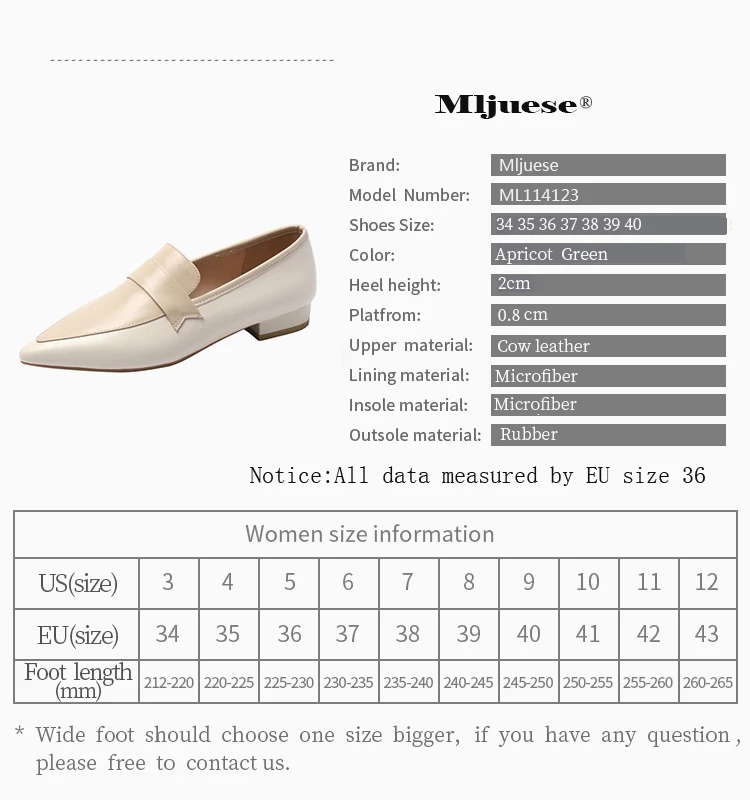 Mljuese®

Brand: Mljuese
Model Number: ML114123
Shoes Size: 34 35 36 37 38 39 40
Color: Apricot Green
Heel height: 2cm
Platfrom: 0.8 cm
Upper material: Cow leather
Lining material: Microfiber
Insole material: Microfiber
Outsole material: Rubber

Notice:All data measured by EU size 36

| Women size information | | | | | | | | | | |
|---|---|---|---|---|---|---|---|---|---|---|
| US(size) | 3 | 4 | 5 | 6 | 7 | 8 | 9 | 10 | 11 | 12 |
| EU(size) | 34 | 35 | 36 | 37 | 38 | 39 | 40 | 41 | 42 | 43 |
| Foot length (mm) | 212-220 | 220-225 | 225-230 | 230-235 | 235-240 | 240-245 | 245-250 | 250-255 | 255-260 | 260-265 |

* Wide foot should choose one size bigger, if you have any question, please free to contact us.